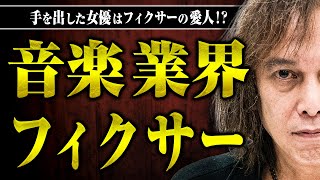 手を出した女優はフィクサーの愛人!?

音楽業界
フィクサー